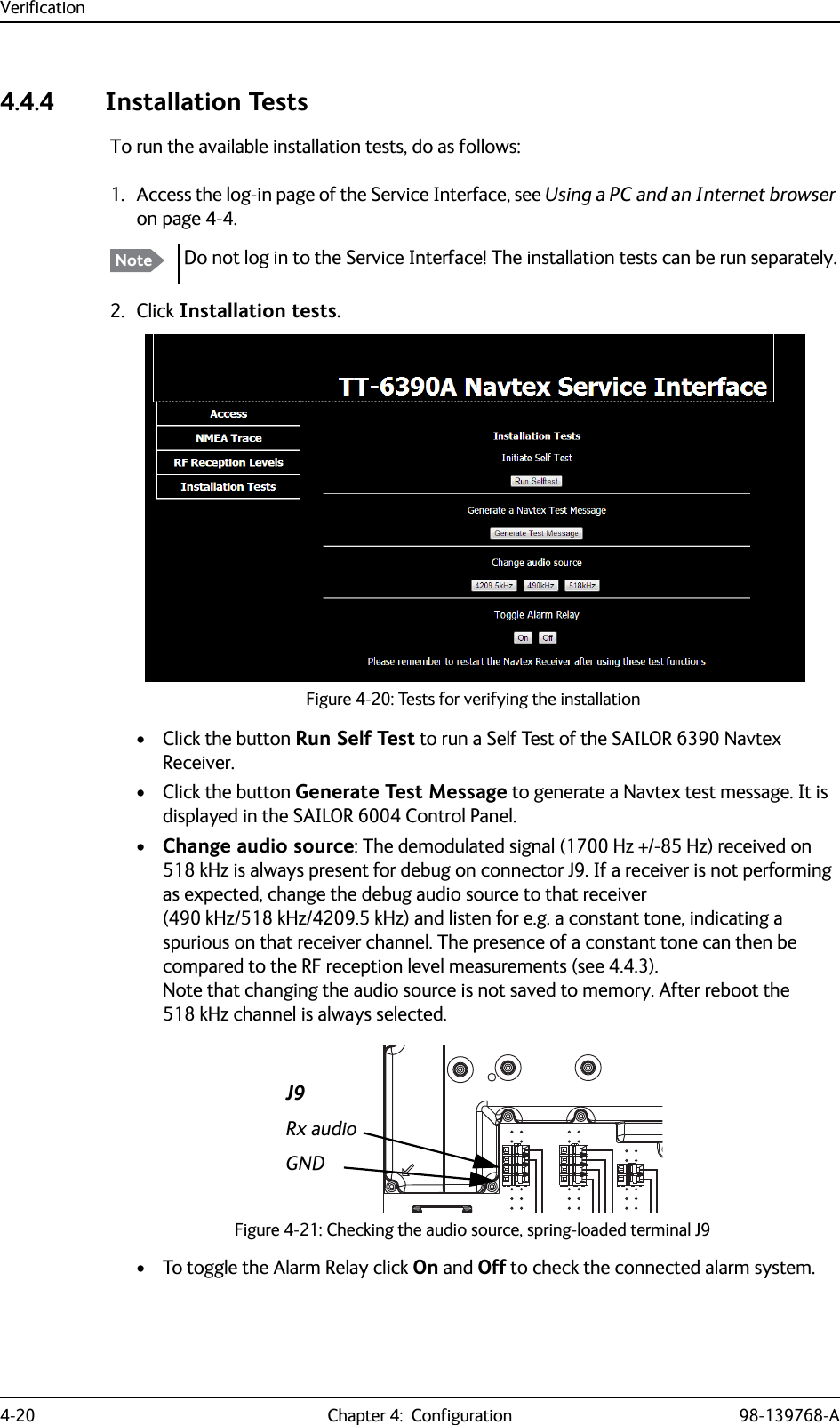 Verification

4.4.4 Installation Tests

To run the available installation tests, do as follows:

1. Access the log-in page of the Service Interface, see Using a PC and an Internet browser on page 4-4.

Note Do not log in to the Service Interface! The installation tests can be run separately.

2. Click Installation tests.

TT-6390A Navtex Service Interface

Access
NMEA Trace
RF Reception Levels
Installation Tests

Installation Tests
Initiate Self Test
Run Selftest

Generate a Navtex Test Message
Generate Test Message

Change audio source
4209.5kHz 490kHz 518kHz

Toggle Alarm Relay
On Off

Please remember to restart the Navtex Receiver after using these test functions

Figure 4-20: Tests for verifying the installation

• Click the button Run Self Test to run a Self Test of the SAILOR 6390 Navtex Receiver.

• Click the button Generate Test Message to generate a Navtex test message. It is displayed in the SAILOR 6004 Control Panel.

• Change audio source: The demodulated signal (1700 Hz +/-85 Hz) received on 518 kHz is always present for debug on connector J9. If a receiver is not performing as expected, change the debug audio source to that receiver (490 kHz/518 kHz/4209.5 kHz) and listen for e.g. a constant tone, indicating a spurious on that receiver channel. The presence of a constant tone can then be compared to the RF reception level measurements (see 4.4.3).
Note that changing the audio source is not saved to memory. After reboot the 518 kHz channel is always selected.

J9
Rx audio
GND

Figure 4-21: Checking the audio source, spring-loaded terminal J9

• To toggle the Alarm Relay click On and Off to check the connected alarm system.

4-20 Chapter 4: Configuration 98-139768-A